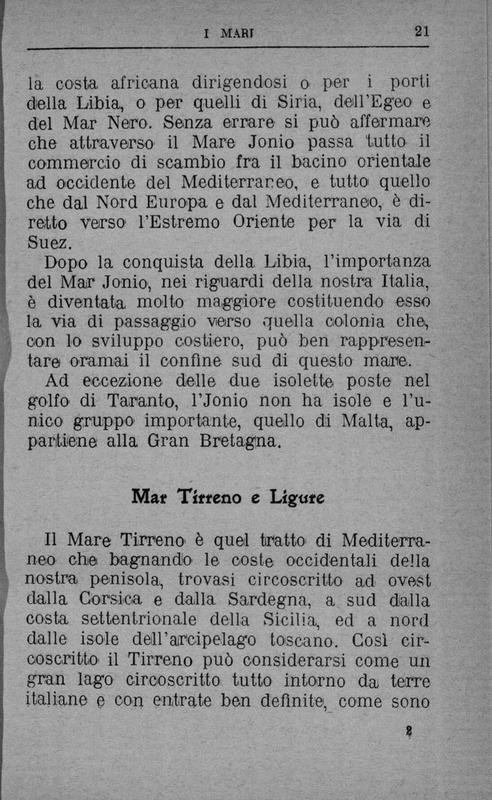 I MARI 21

la costa africana dirigendosi o per i porti della Libia, o per quelli di Siria, dell'Egeo e del Mar Nero. Senza errare si può affermare che attraverso il Mare Jonio passa tutto il commercio di scambio fra il bacino orientale ad occidente del Mediterraneo, e tutto quello che dal Nord Europa e dal Mediterraneo, è diretto verso l'Estremo Oriente per la via di Suez.

Dopo la conquista della Libia, l'importanza del Mar Jonio, nei riguardi della nostra Italia, è diventata molto maggiore costituendo esso la via di passaggio verso quella colonia che, con lo sviluppo costiero, può ben rappresentare oramai il confine sud di questo mare.

Ad eccezione delle due isolette poste nel golfo di Taranto, l'Jonio non ha isole e l'unico gruppo importante, quello di Malta, appartiene alla Gran Bretagna.

Mar Tirreno e Ligure

Il Mare Tirreno è quel tratto di Mediterraneo che bagnando le coste occidentali della nostra penisola, trovasi circoscritto ad ovest dalla Corsica e dalla Sardegna, a sud dalla costa settentrionale della Sicilia, ed a nord dalle isole dell'arcipelago toscano. Così circoscritto il Tirreno può considerarsi come un gran lago circoscritto tutto intorno da terre italiane e con entrate ben definite, come sono

2